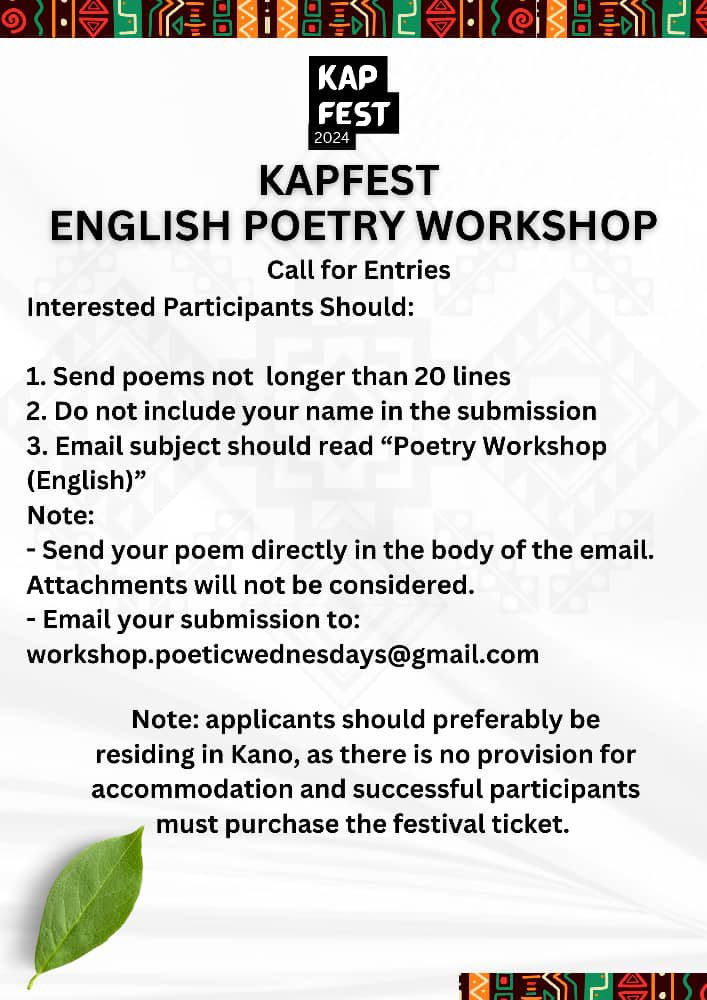 KAP FEST 2024

KAPFEST
ENGLISH POETRY WORKSHOP

Call for Entries

Interested Participants Should:

1. Send poems not longer than 20 lines
2. Do not include your name in the submission
3. Email subject should read “Poetry Workshop (English)”

Note:
- Send your poem directly in the body of the email. Attachments will not be considered.
- Email your submission to: workshop.poeticwednesdays@gmail.com

Note: applicants should preferably be residing in Kano, as there is no provision for accommodation and successful participants must purchase the festival ticket.